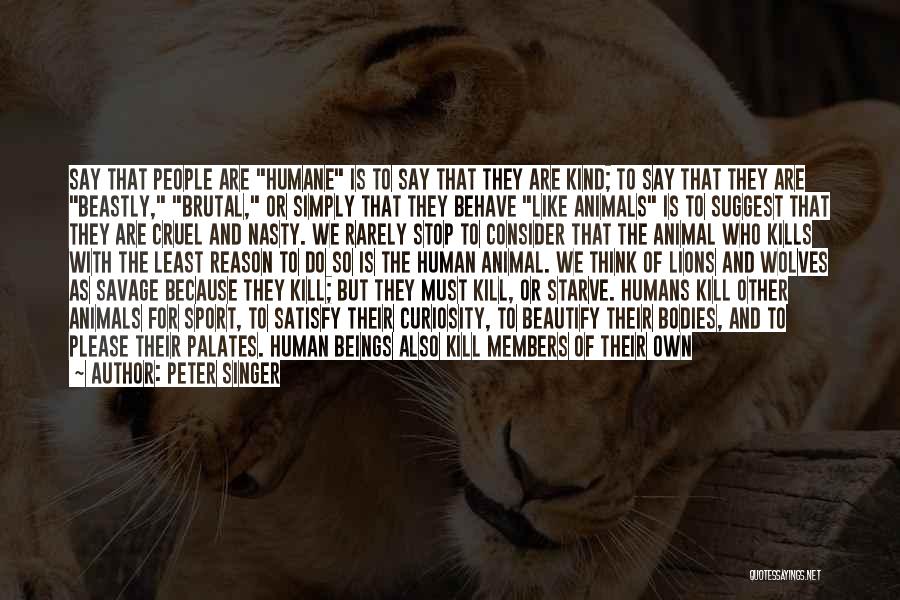 SAY THAT PEOPLE ARE "HUMANE" IS TO SAY THAT THEY ARE KIND; TO SAY THAT THEY ARE "BEASTLY," "BRUTAL," OR SIMPLY THAT THEY BEHAVE "LIKE ANIMALS" IS TO SUGGEST THAT THEY ARE CRUEL AND NASTY. WE RARELY STOP TO CONSIDER THAT THE ANIMAL WHO KILLS WITH THE LEAST REASON TO DO SO IS THE HUMAN ANIMAL. WE THINK OF LIONS AND WOLVES AS SAVAGE BECAUSE THEY KILL; BUT THEY MUST KILL, OR STARVE. HUMANS KILL OTHER ANIMALS FOR SPORT, TO SATISFY THEIR CURIOSITY, TO BEAUTIFY THEIR BODIES, AND TO PLEASE THEIR PALATES. HUMAN BEINGS ALSO KILL MEMBERS OF THEIR OWN

~ AUTHOR: PETER SINGER

QUOTESSAYINGS.NET